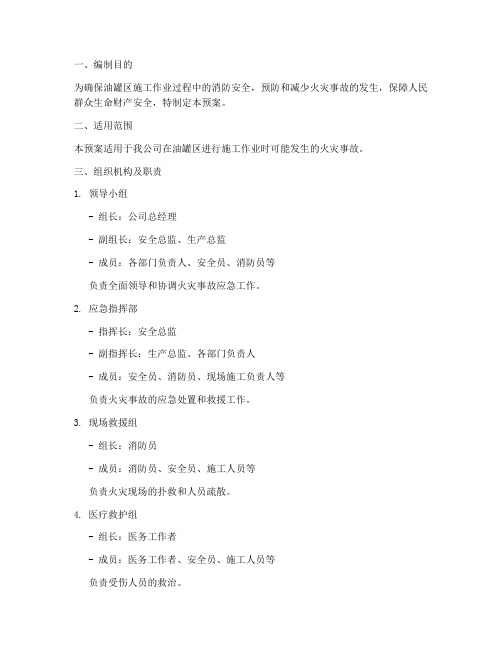 一、编制目的

为确保油罐区施工作业过程中的消防安全，预防和减少火灾事故的发生，保障人民群众生命财产安全，特制定本预案。

二、适用范围

本预案适用于我公司在油罐区进行施工作业时可能发生的火灾事故。

三、组织机构及职责

1. 领导小组

- 组长：公司总经理

- 副组长：安全总监、生产总监

- 成员：各部门负责人、安全员、消防员等

负责全面领导和协调火灾事故应急工作。

2. 应急指挥部

- 指挥长：安全总监

- 副指挥长：生产总监、各部门负责人

- 成员：安全员、消防员、现场施工负责人等

负责火灾事故的应急处置和救援工作。

3. 现场救援组

- 组长：消防员

- 成员：消防员、安全员、施工人员等

负责火灾现场的扑救和人员疏散。

4. 医疗救护组

- 组长：医务工作者

- 成员：医务工作者、安全员、施工人员等

负责受伤人员的救治。